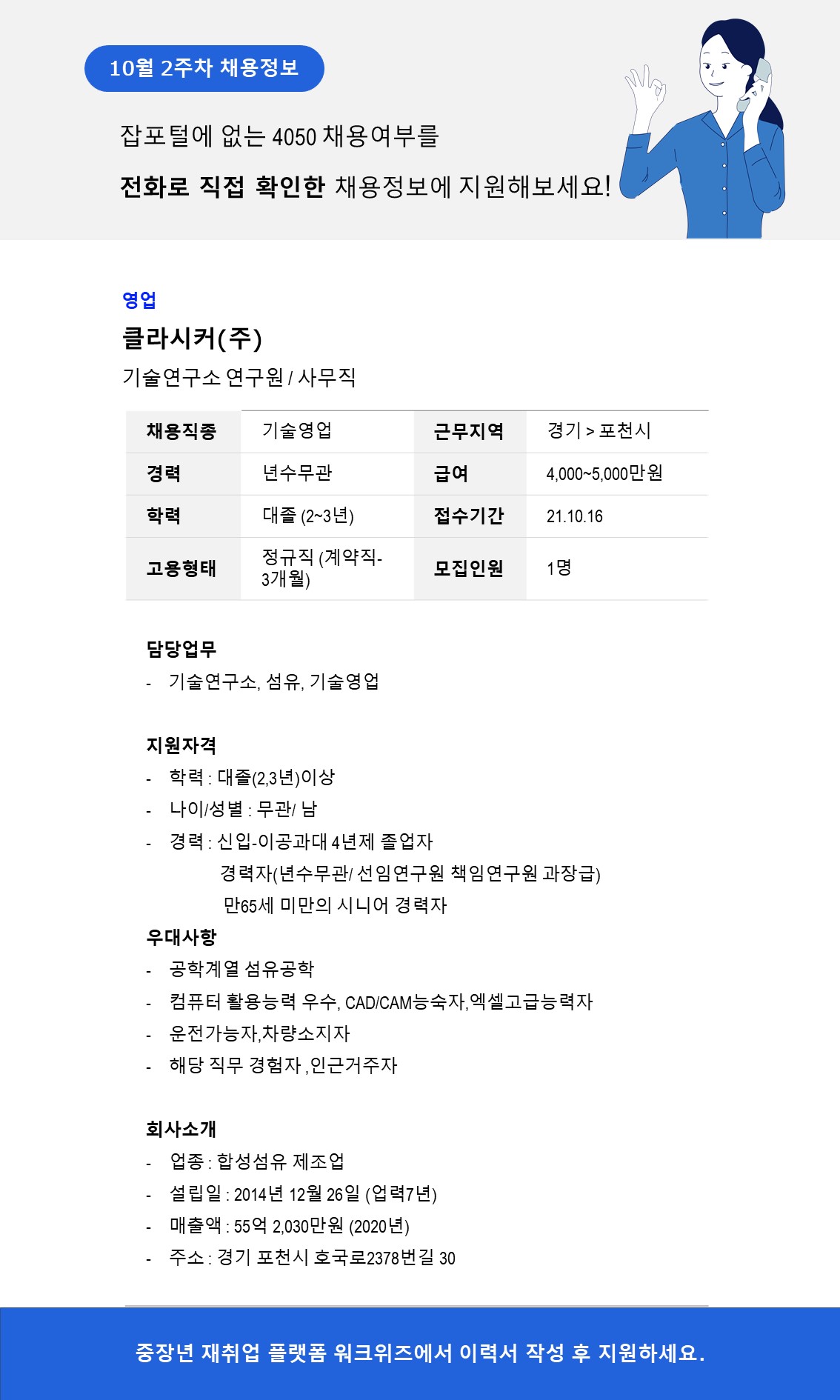 10월 2주차 채용정보

잡포털에 없는 4050 채용여부를

전화로 직접 확인한 채용정보에 지원해보세요!

영업

클라시커(주)

기술연구소 연구원 / 사무직

| 채용직종 | 기술영업 | 근무지역 | 경기 > 포천시 |
|---|---|---|---|
| 경력 | 년수무관 | 급여 | 4,000~5,000만원 |
| 학력 | 대졸 (2~3년) | 접수기간 | 21.10.16 |
| 고용형태 | 정규직 (계약직-3개월) | 모집인원 | 1명 |

담당업무
- 기술연구소, 섬유, 기술영업

지원자격
- 학력 : 대졸(2,3년)이상
- 나이/성별 : 무관/ 남
- 경력 : 신입-이공과대 4년제 졸업자
경력자(년수무관/ 선임연구원 책임연구원 과장급)
만65세 미만의 시니어 경력자

우대사항
- 공학계열 섬유공학
- 컴퓨터 활용능력 우수, CAD/CAM능숙자,엑셀고급능력자
- 운전가능자,차량소지자
- 해당 직무 경험자 ,인근거주자

회사소개
- 업종 : 합성섬유 제조업
- 설립일 : 2014년 12월 26일 (업력7년)
- 매출액 : 55억 2,030만원 (2020년)
- 주소 : 경기 포천시 호국로2378번길 30

중장년 재취업 플랫폼 워크위즈에서 이력서 작성 후 지원하세요.